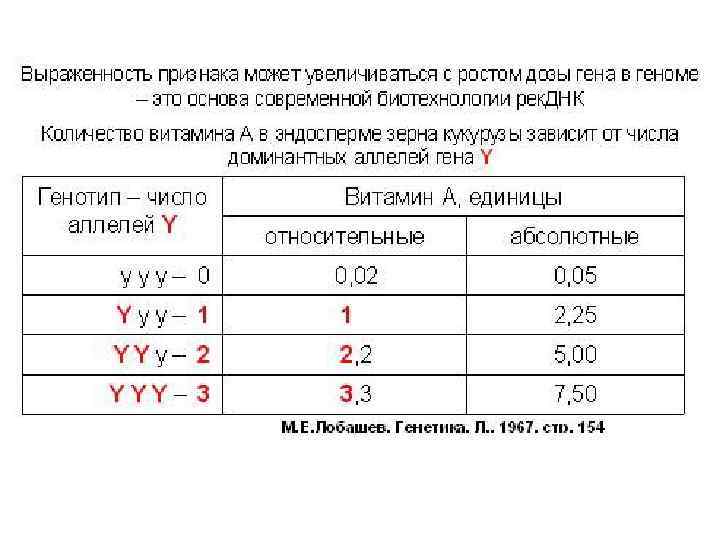 Выраженность признака может увеличиваться с ростом дозы гена в геноме – это основа современной биотехнологии рекДНК

Количество витамина А в эндосперме зерна кукурузы зависит от числа доминантных аллелей гена Y

| Генотип – число аллелей Y | Витамин А, единицы | |
|---|---|---|
| | относительные | абсолютные |
| y y y – 0 | 0,02 | 0,05 |
| Y y y – 1 | 1 | 2,25 |
| Y Y y – 2 | 2,2 | 5,00 |
| Y Y Y – 3 | 3,3 | 7,50 |

М.Е.Лобашев. Генетика. Л.. 1967. стр. 154